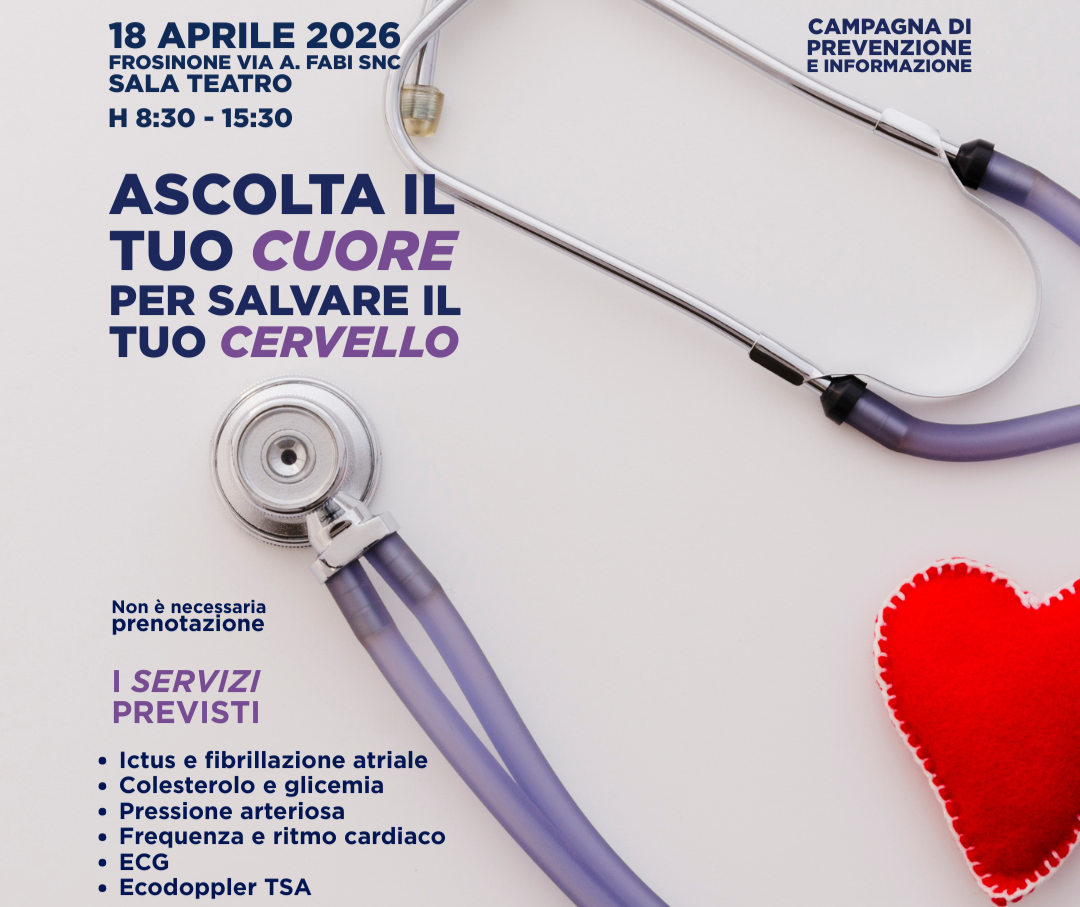 18 APRILE 2026
FROSINONE VIA A. FABI SNC
SALA TEATRO
H 8:30 - 15:30

CAMPAGNA DI
PREVENZIONE
E INFORMAZIONE

ASCOLTA IL
TUO CUORE
PER SALVARE IL
TUO CERVELLO

Non è necessaria
prenotazione

I SERVIZI
PREVISTI

• Ictus e fibrillazione atriale
• Colesterolo e glicemia
• Pressione arteriosa
• Frequenza e ritmo cardiaco
• ECG
• Ecodoppler TSA